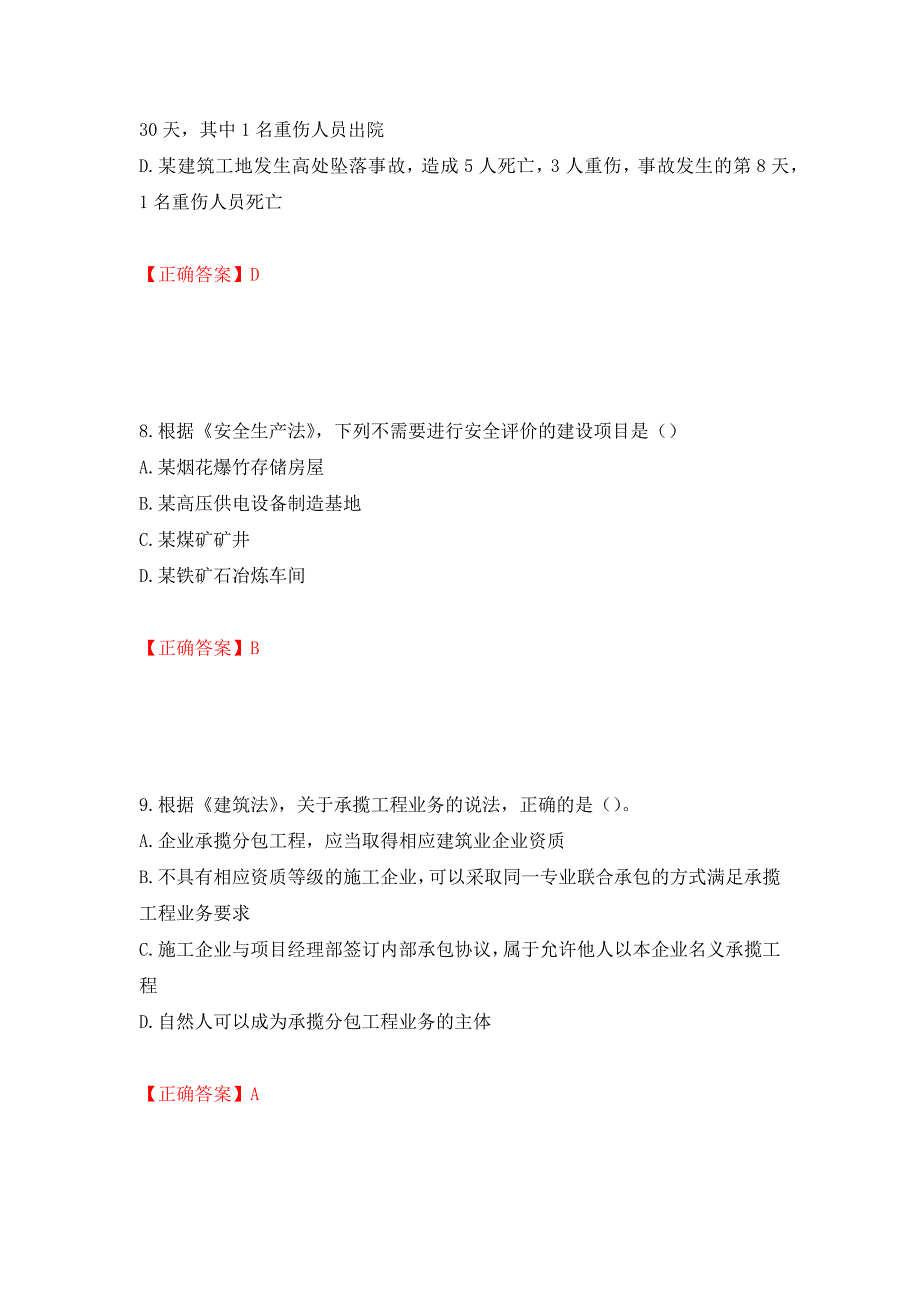 30 天，其中 1 名重伤人员出院
D. 某建筑工地发生高处坠落事故，造成 5 人死亡，3 人重伤，事故发生的第 8 天，1 名重伤人员死亡

【正确答案】D

8. 根据《安全生产法》，下列不需要进行安全评价的建设项目是（）
A. 某烟花爆竹存储房屋
B. 某高压供电设备制造基地
C. 某煤矿矿井
D. 某铁矿石冶炼车间

【正确答案】B

9. 根据《建筑法》，关于承揽工程业务的说法，正确的是（）。
A. 企业承揽分包工程，应当取得相应建筑业企业资质
B. 不具有相应资质等级的施工企业，可以采取同一专业联合承包的方式满足承揽工程业务要求
C. 施工企业与项目经理部签订内部承包协议，属于允许他人以本企业名义承揽工程
D. 自然人可以成为承揽分包工程业务的主体

【正确答案】A